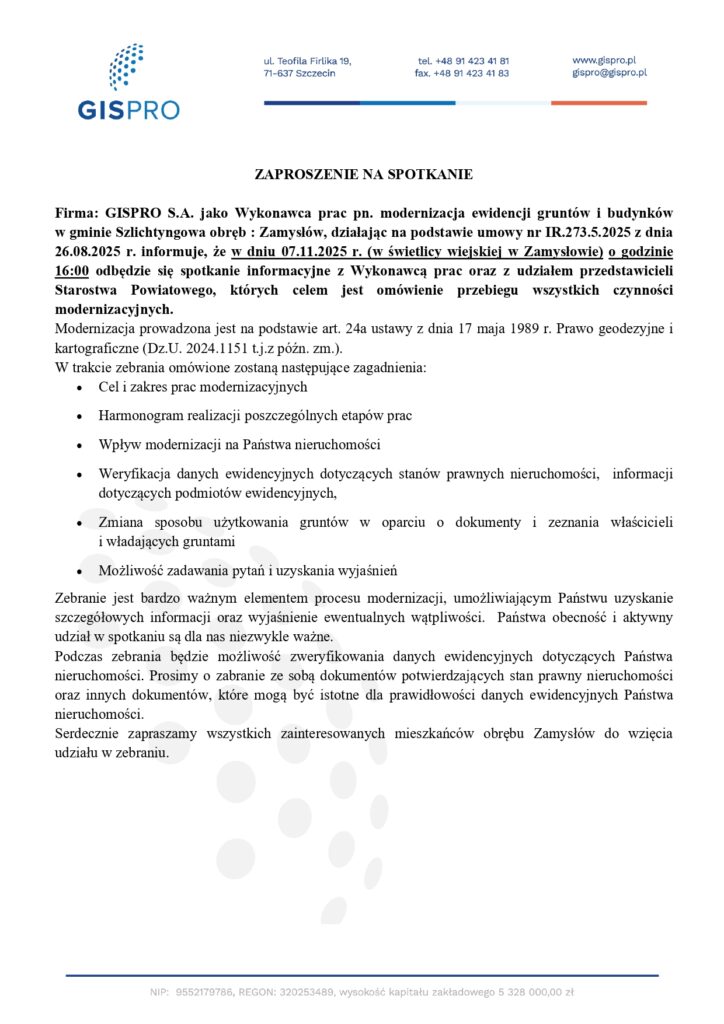 GISPRO

ul. Teofila Firlika 19, 71-637 Szczecin

tel. +48 91 423 41 81
fax. +48 91 423 41 83

www.gispro.pl
gispro@gispro.pl

ZAPROSZENIE NA SPOTKANIE

Firma: GISPRO S.A. jako Wykonawca prac pn. modernizacja ewidencji gruntów i budynków w gminie Szlichtyngowa obręb : Zamysłów, działając na podstawie umowy nr IR.273.5.2025 z dnia 26.08.2025 r. informuje, że w dniu 07.11.2025 r. (w świetlicy wiejskiej w Zamysłowie) o godzinie 16:00 odbędzie się spotkanie informacyjne z Wykonawcą prac oraz z udziałem przedstawicieli Starostwa Powiatowego, których celem jest omówienie przebiegu wszystkich czynności modernizacyjnych.
Modernizacja prowadzona jest na podstawie art. 24a ustawy z dnia 17 maja 1989 r. Prawo geodezyjne i kartograficzne (Dz.U. 2024.1151 t.j.z późn. zm.).
W trakcie zebrania omówione zostaną następujące zagadnienia:
• Cel i zakres prac modernizacyjnych
• Harmonogram realizacji poszczególnych etapów prac
• Wpływ modernizacji na Państwa nieruchomości
• Weryfikacja danych ewidencyjnych dotyczących stanów prawnych nieruchomości, informacji dotyczących podmiotów ewidencyjnych,
• Zmiana sposobu użytkowania gruntów w oparciu o dokumenty i zeznania właścicieli i władających gruntami
• Możliwość zadawania pytań i uzyskania wyjaśnień

Zebranie jest bardzo ważnym elementem procesu modernizacji, umożliwiającym Państwu uzyskanie szczegółowych informacji oraz wyjaśnienie ewentualnych wątpliwości. Państwa obecność i aktywny udział w spotkaniu są dla nas niezwykle ważne.
Podczas zebrania będzie możliwość zweryfikowania danych ewidencyjnych dotyczących Państwa nieruchomości. Prosimy o zabranie ze sobą dokumentów potwierdzających stan prawny nieruchomości oraz innych dokumentów, które mogą być istotne dla prawidłowości danych ewidencyjnych Państwa nieruchomości.
Serdecznie zapraszamy wszystkich zainteresowanych mieszkańców obrębu Zamysłów do wzięcia udziału w zebraniu.

NIP: 9552179786, REGON: 320253489, wysokość kapitału zakładowego 5 328 000,00 zł